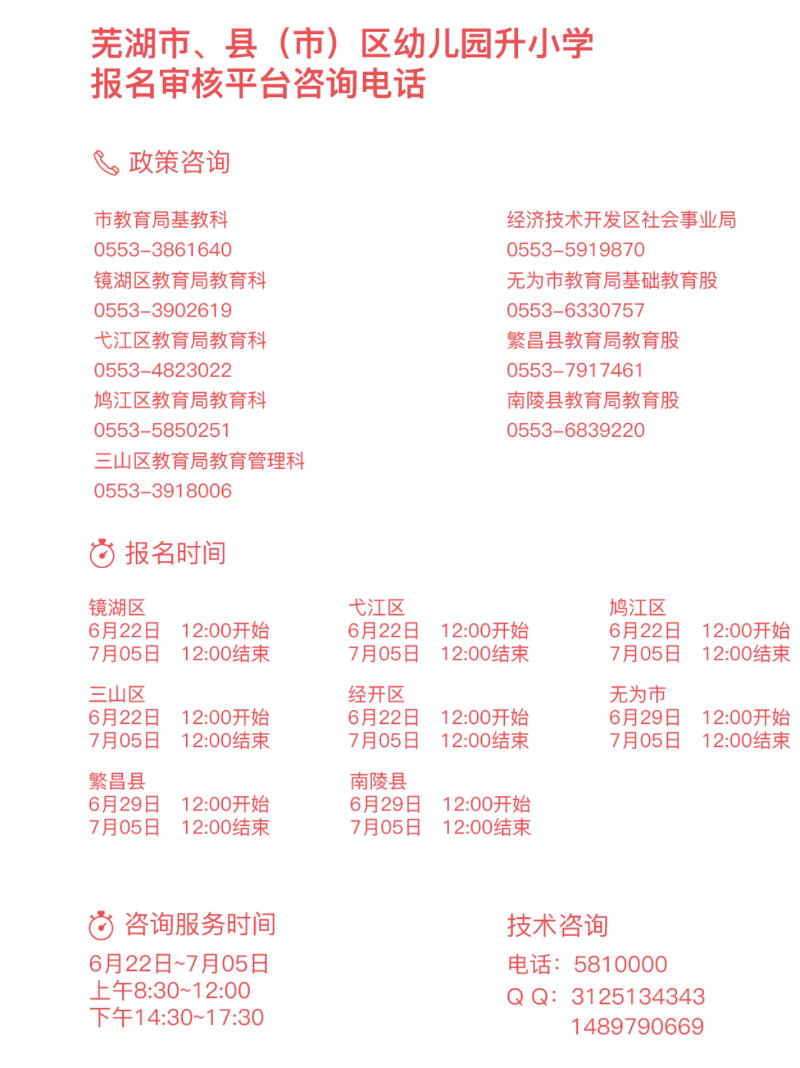 芜湖市、县（市）区幼儿园升小学
报名审核平台咨询电话

政策咨询

市教育局基教科
0553-3861640
镜湖区教育局教育科
0553-3902619
弋江区教育局教育科
0553-4823022
鸠江区教育局教育科
0553-5850251
三山区教育局教育管理科
0553-3918006

经济技术开发区社会事业局
0553-5919870
无为市教育局基础教育股
0553-6330757
繁昌县教育局教育股
0553-7917461
南陵县教育局教育股
0553-6839220

报名时间

镜湖区
6月22日 12:00开始
7月05日 12:00结束

弋江区
6月22日 12:00开始
7月05日 12:00结束

鸠江区
6月22日 12:00开始
7月05日 12:00结束

三山区
6月22日 12:00开始
7月05日 12:00结束

经开区
6月22日 12:00开始
7月05日 12:00结束

无为市
6月29日 12:00开始
7月05日 12:00结束

繁昌县
6月29日 12:00开始
7月05日 12:00结束

南陵县
6月29日 12:00开始
7月05日 12:00结束

咨询服务时间
6月22日~7月05日
上午8:30~12:00
下午14:30~17:30

技术咨询
电话：5810000
Q Q：3125134343
1489790669